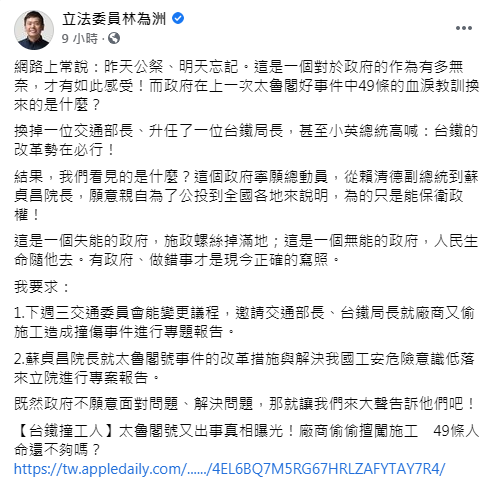 立法委員林為洲

9 小時 ·

網路上常說：昨天公祭、明天忘記。這是一個對於政府的作為有多無奈，才有如此感受！而政府在上一次太魯閣好事件中49條的血淚教訓換來的是什麼？

換掉一位交通部長、升任了一位台鐵局長，甚至小英總統高喊：台鐵的改革勢在必行！

結果，我們看見的是什麼？這個政府寧願總動員，從賴清德副總統到蘇貞昌院長，願意親自為了公投到全國各地來說明，為的只是能保衛政權！

這是一個失能的政府，施政螺絲掉滿地；這是一個無能的政府，人民生命隨他去。有政府、做錯事才是現今正確的寫照。

我要求：

1.下週三交通委員會能變更議程，邀請交通部長、台鐵局長就廠商又偷施工造成撞傷事件進行專題報告。

2.蘇貞昌院長就太魯閣號事件的改革措施與解決我國工安危險意識低落來立院進行專案報告。

既然政府不願意面對問題、解決問題，那就讓我們來大聲告訴他們吧！

【台鐵撞工人】太魯閣號又出事真相曝光！廠商偷偷擅闖施工 49條人命還不夠嗎？
https://tw.appledaily.com/....../4EL6BQ7M5RG67HRLZAFYTAY7R4/